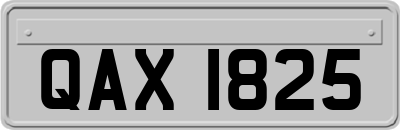 QAX 1825